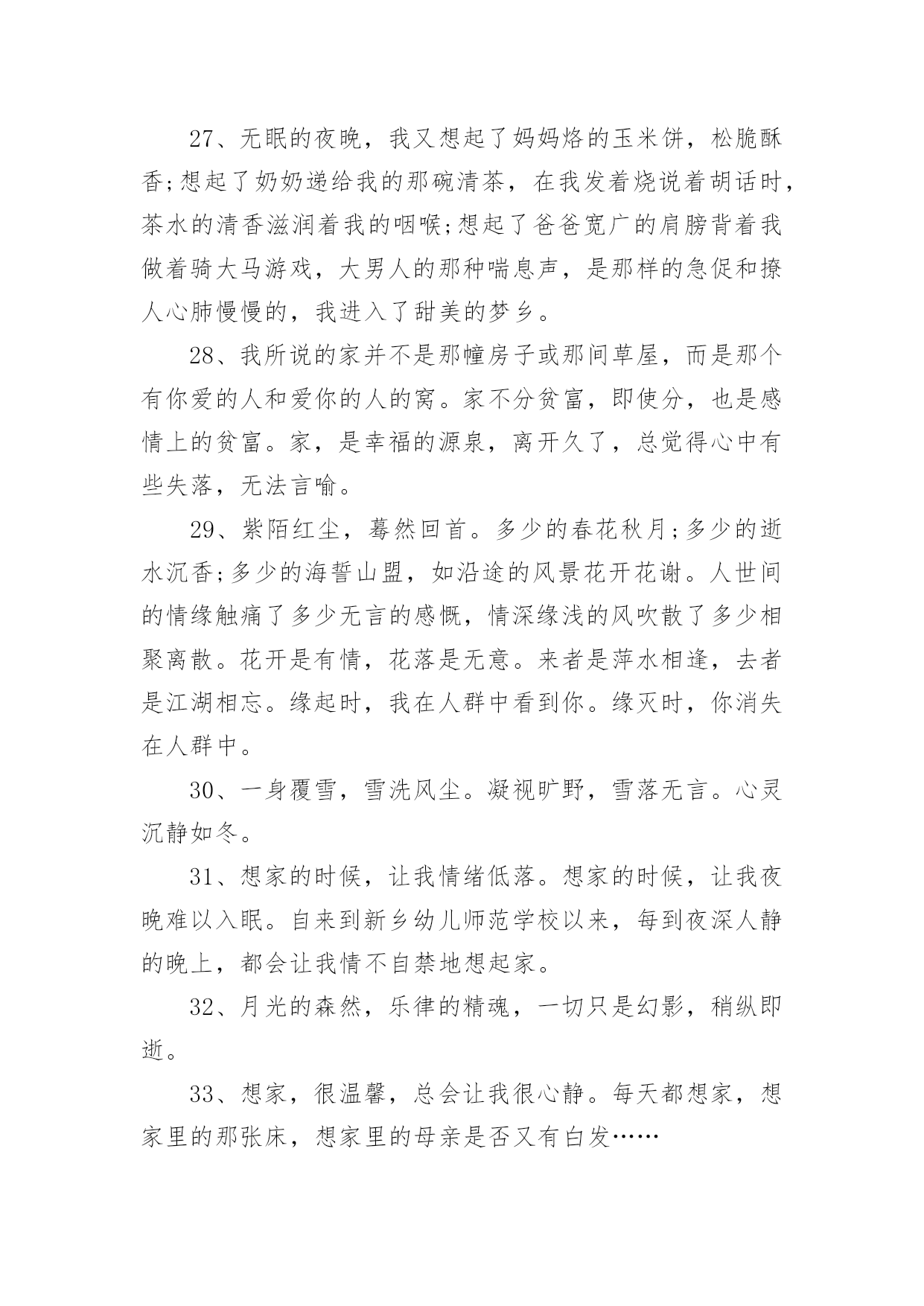 27、无眠的夜晚，我又想起了妈妈烙的玉米饼，松脆酥香;想起了奶奶递给我的那碗清茶，在我发着烧说着胡话时，茶水的清香滋润着我的咽喉;想起了爸爸宽广的肩膀背着我做着骑大马游戏，大男人的那种喘息声，是那样的急促和撩人心肺慢慢的，我进入了甜美的梦乡。

28、我所说的家并不是那幢房子或那间草屋，而是那个有你爱的人和爱你的人的窝。家不分贫富，即使分，也是感情上的贫富。家，是幸福的源泉，离开久了，总觉得心中有些失落，无法言喻。

29、紫陌红尘，蓦然回首。多少的春花秋月;多少的逝水沉香;多少的海誓山盟，如沿途的风景花开花谢。人世间的情缘触痛了多少无言的感慨，情深缘浅的风吹散了多少相聚离散。花开是有情，花落是无意。来者是萍水相逢，去者是江湖相忘。缘起时，我在人群中看到你。缘灭时，你消失在人群中。

30、一身覆雪，雪洗风尘。凝视旷野，雪落无言。心灵沉静如冬。

31、想家的时候，让我情绪低落。想家的时候，让我夜晚难以入眠。自来到新乡幼儿师范学校以来，每到夜深人静的晚上，都会让我情不自禁地想起家。

32、月光的森然，乐律的精魂，一切只是幻影，稍纵即逝。

33、想家，很温馨，总会让我很心静。每天都想家，想家里的那张床，想家里的母亲是否又有白发……